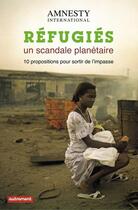 AMNESTY
INTERNATIONAL

RÉFUGIÉS
un scandale planétaire

10 propositions pour sortir de l'impasse

autrement